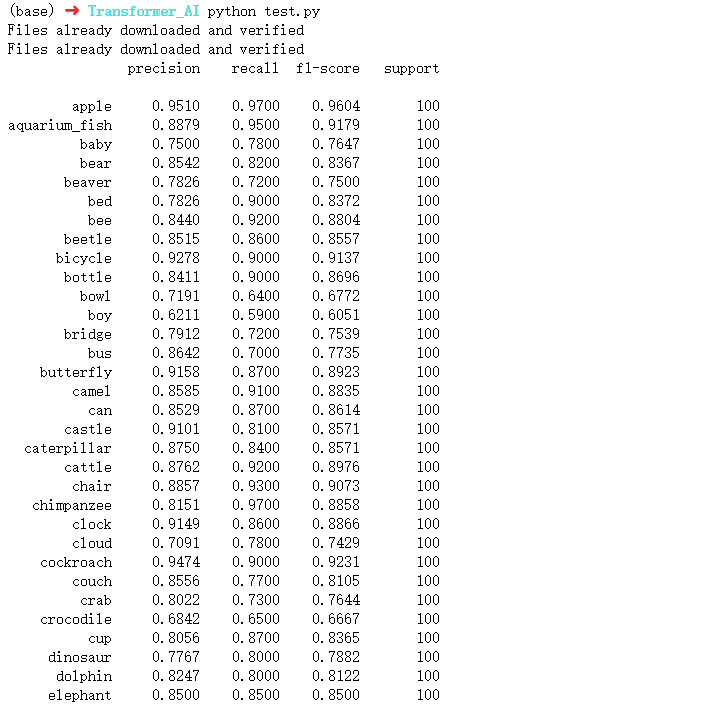 (base) ➜ Transformer_AI python test.py
Files already downloaded and verified
Files already downloaded and verified

| | precision | recall | f1-score | support |
|---|---|---|---|---|
| apple | 0.9510 | 0.9700 | 0.9604 | 100 |
| aquarium_fish | 0.8879 | 0.9500 | 0.9179 | 100 |
| baby | 0.7500 | 0.7800 | 0.7647 | 100 |
| bear | 0.8542 | 0.8200 | 0.8367 | 100 |
| beaver | 0.7826 | 0.7200 | 0.7500 | 100 |
| bed | 0.7826 | 0.9000 | 0.8372 | 100 |
| bee | 0.8440 | 0.9200 | 0.8804 | 100 |
| beetle | 0.8515 | 0.8600 | 0.8557 | 100 |
| bicycle | 0.9278 | 0.9000 | 0.9137 | 100 |
| bottle | 0.8411 | 0.9000 | 0.8696 | 100 |
| bowl | 0.7191 | 0.6400 | 0.6772 | 100 |
| boy | 0.6211 | 0.5900 | 0.6051 | 100 |
| bridge | 0.7912 | 0.7200 | 0.7539 | 100 |
| bus | 0.8642 | 0.7000 | 0.7735 | 100 |
| butterfly | 0.9158 | 0.8700 | 0.8923 | 100 |
| camel | 0.8585 | 0.9100 | 0.8835 | 100 |
| can | 0.8529 | 0.8700 | 0.8614 | 100 |
| castle | 0.9101 | 0.8100 | 0.8571 | 100 |
| caterpillar | 0.8750 | 0.8400 | 0.8571 | 100 |
| cattle | 0.8762 | 0.9200 | 0.8976 | 100 |
| chair | 0.8857 | 0.9300 | 0.9073 | 100 |
| chimpanzee | 0.8151 | 0.9700 | 0.8858 | 100 |
| clock | 0.9149 | 0.8600 | 0.8866 | 100 |
| cloud | 0.7091 | 0.7800 | 0.7429 | 100 |
| cockroach | 0.9474 | 0.9000 | 0.9231 | 100 |
| couch | 0.8556 | 0.7700 | 0.8105 | 100 |
| crab | 0.8022 | 0.7300 | 0.7644 | 100 |
| crocodile | 0.6842 | 0.6500 | 0.6667 | 100 |
| cup | 0.8056 | 0.8700 | 0.8365 | 100 |
| dinosaur | 0.7767 | 0.8000 | 0.7882 | 100 |
| dolphin | 0.8247 | 0.8000 | 0.8122 | 100 |
| elephant | 0.8500 | 0.8500 | 0.8500 | 100 |